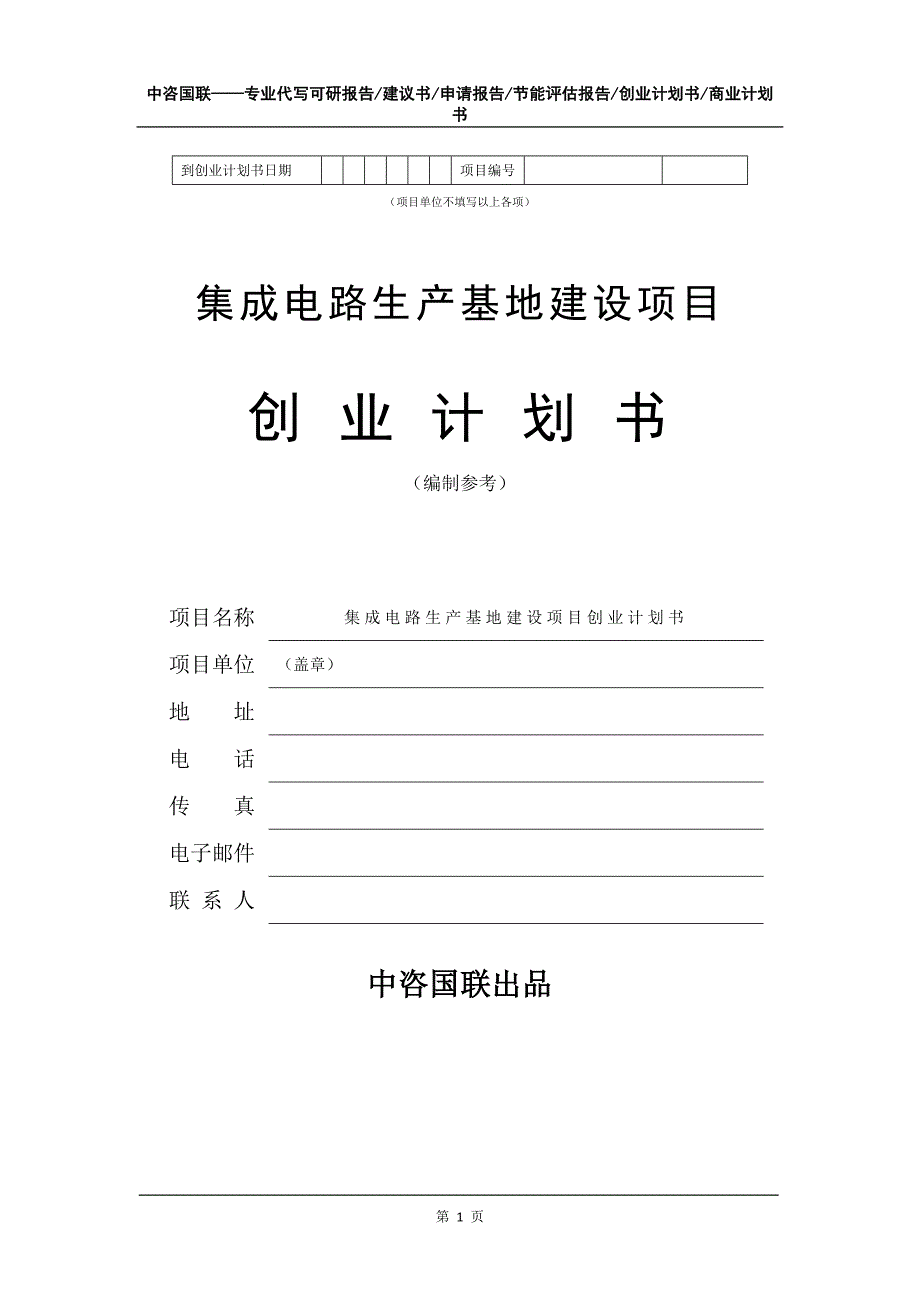 中咨国联——专业代写可研报告/建议书/申请报告/节能评估报告/创业计划书/商业计划书

| 到创业计划书日期 | | | | | | | 项目编号 | | |
|---|---|---|---|---|---|---|---|---|---|

（项目单位不填写以上各项）

集成电路生产基地建设项目

创 业 计 划 书

（编制参考）

项目名称 集成电路生产基地建设项目创业计划书

项目单位 （盖章）

地 址

电 话

传 真

电子邮件

联 系 人

中咨国联出品

第 1 页